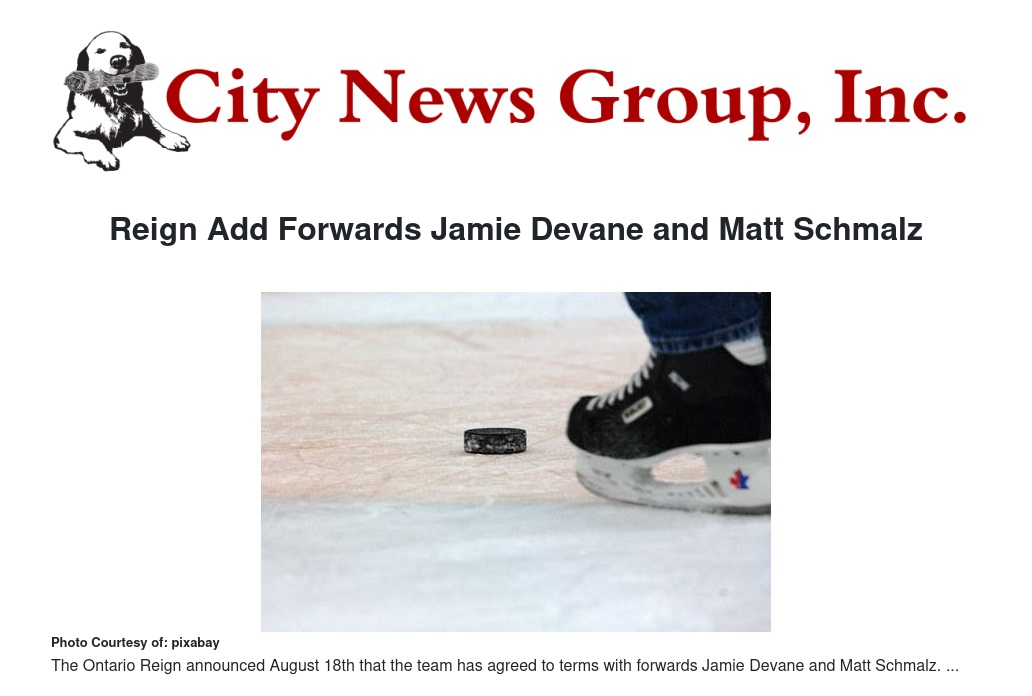 City News Group, Inc.

Reign Add Forwards Jamie Devane and Matt Schmalz

Photo Courtesy of: pixabay

The Ontario Reign announced August 18th that the team has agreed to terms with forwards Jamie Devane and Matt Schmalz. ...